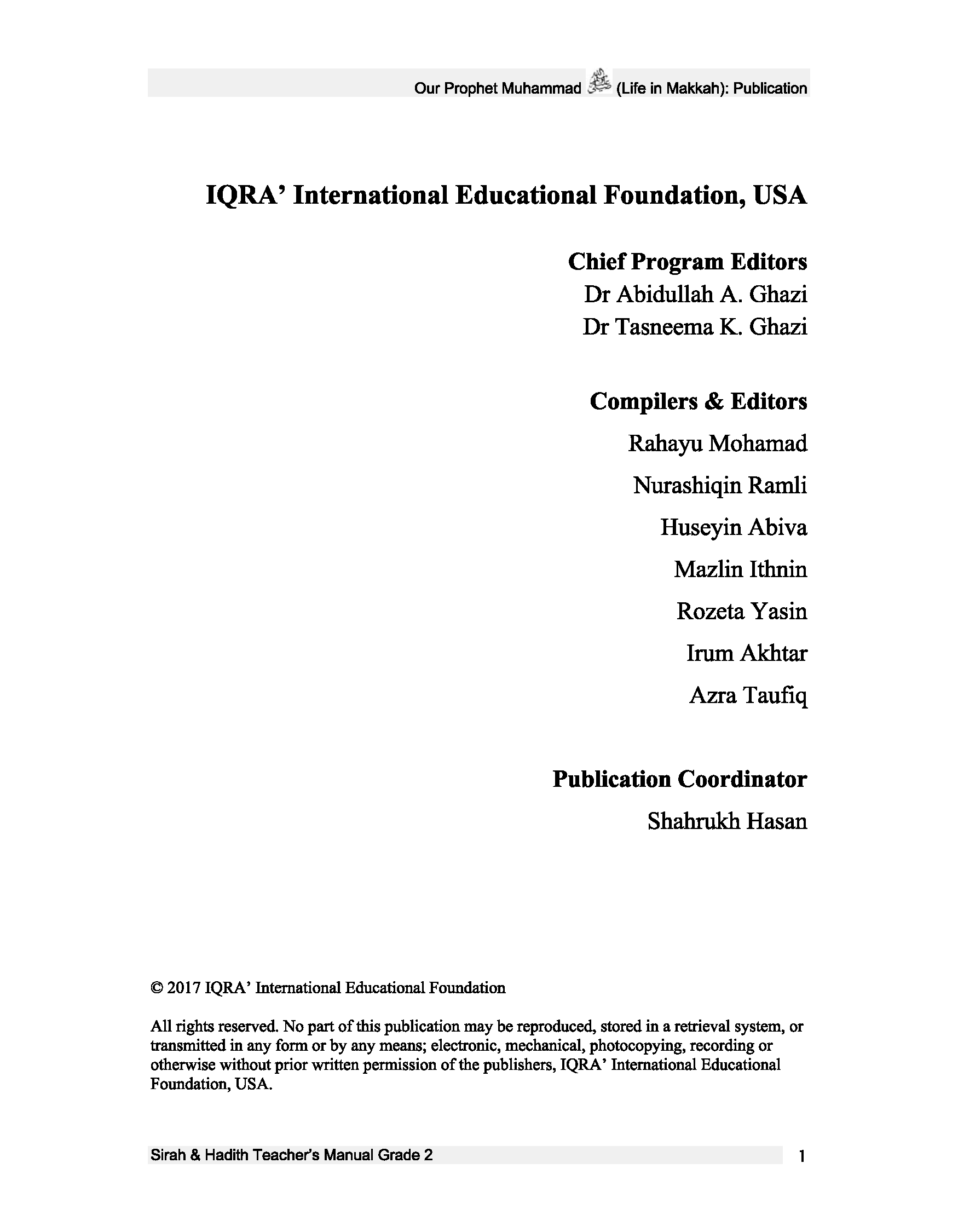 Our Prophet Muhammad ﷺ (Life in Makkah): Publication

IQRA' International Educational Foundation, USA

Chief Program Editors
Dr Abidullah A. Ghazi
Dr Tasneema K. Ghazi

Compilers & Editors
Rahayu Mohamad
Nurashiqin Ramli
Huseyin Abiva
Mazlin Ithnin
Rozeta Yasin
Irum Akhtar
Azra Taufiq

Publication Coordinator
Shahrukh Hasan

© 2017 IQRA' International Educational Foundation

All rights reserved. No part of this publication may be reproduced, stored in a retrieval system, or transmitted in any form or by any means; electronic, mechanical, photocopying, recording or otherwise without prior written permission of the publishers, IQRA' International Educational Foundation, USA.

Sirah & Hadith Teacher's Manual Grade 2
1